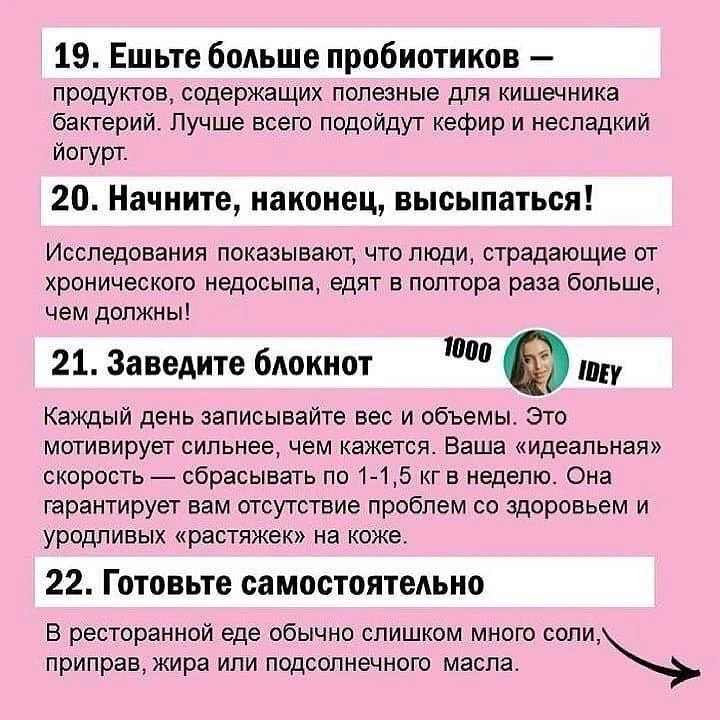 19. Ешьте больше пробиотиков — продуктов, содержащих полезные для кишечника бактерий. Лучше всего подойдут кефир и несладкий йогурт.

20. Начните, наконец, высыпаться!

Исследования показывают, что люди, страдающие от хронического недосыпа, едят в полтора раза больше, чем должны!

21. Заведите блокнот

1000 IDEY

Каждый день записывайте вес и объемы. Это мотивирует сильнее, чем кажется. Ваша «идеальная» скорость — сбрасывать по 1-1,5 кг в неделю. Она гарантирует вам отсутствие проблем со здоровьем и уродливых «растяжек» на коже.

22. Готовьте самостоятельно

В ресторанной еде обычно слишком много соли, приправ, жира или подсолнечного масла.